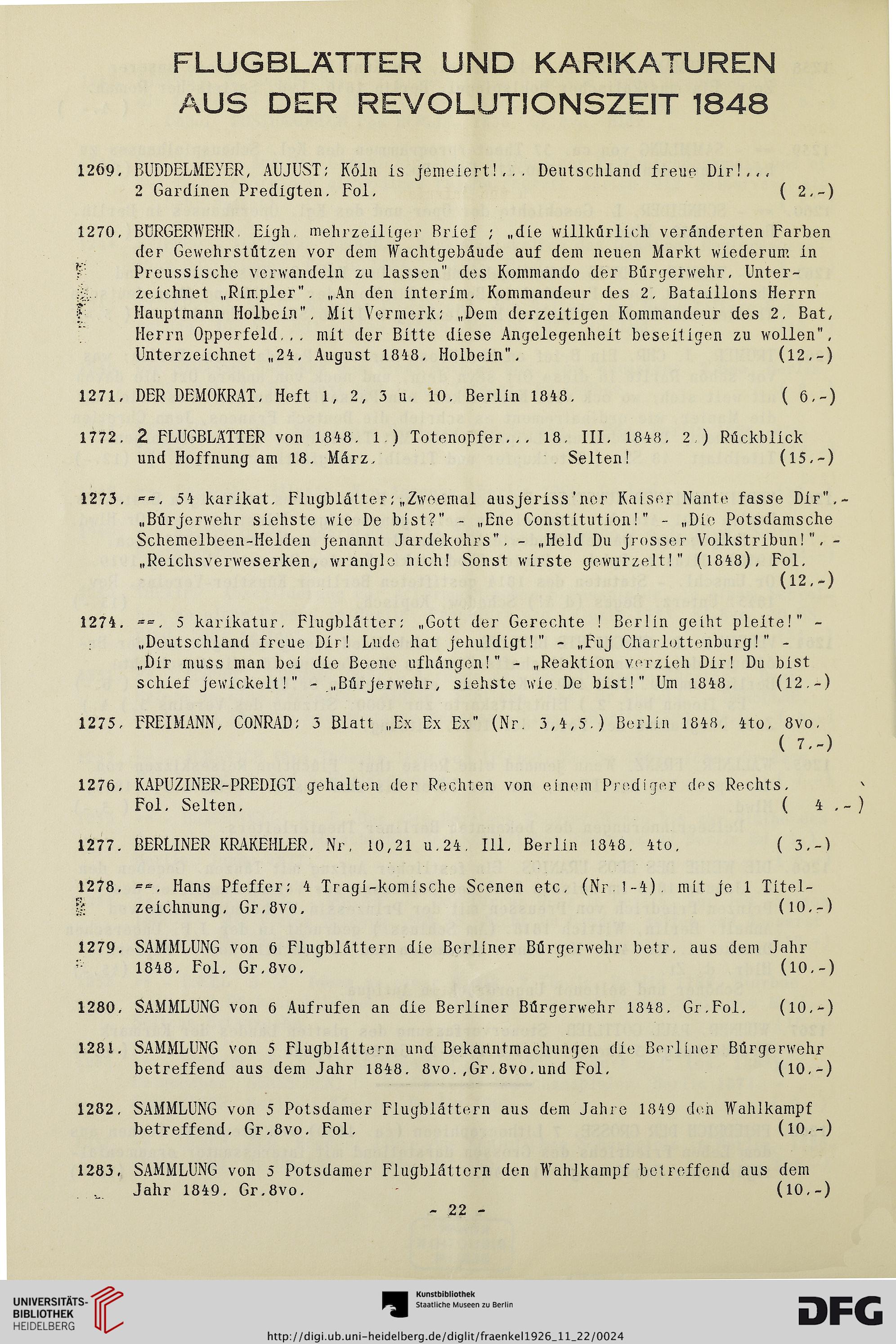 FLUGBLÄTTER UND KARIKATUREN AUS DER REVOLUTIONSZEIT 1848

1269. BUDDELMEYER, AUJUST: Köln is jemeiert!... Deutschland freue Dir!... 2 Gardinen Predigten. Fol. ( 2.-)

1270. BÜRGERWEHR. Eigh. mehrzeiliger Brief ; „die willkürlich veränderten Farben der Gewehrstützen vor dem Wachtgebäude auf dem neuen Markt wiederum in Preussische verwandeln zu lassen" des Kommando der Bürgerwehr. Unterzeichnet „Rimpler". „An den interim. Kommandeur des 2. Bataillons Herrn Hauptmann Holbein". Mit Vermerk: „Dem derzeitigen Kommandeur des 2. Bat. Herrn Opperfeld... mit der Bitte diese Angelegenheit beseitigen zu wollen". Unterzeichnet „24. August 1848. Holbein". (12.-)

1271. DER DEMOKRAT. Heft 1, 2, 3 u. 10. Berlin 1848. ( 6.-)

1772. 2 FLUGBLÄTTER von 1848. 1.) Totenopfer... 18. III. 1848. 2.) Rückblick und Hoffnung am 18. März. Selten! (15.-)

1273. ==. 54 karikat. Flugblätter:„Zweemal ausjeriss'ner Kaiser Nante fasse Dir".- „Bürjerwehr siehste wie De bist?" - „Ene Constitution!" - „Die Potsdamsche Schemelbeen-Helden jenannt Jardekohrs". - „Held Du jrosser Volkstribun!". - „Reichsverweserken, wrangle nich! Sonst wirste gewurzelt!" (1848). Fol. (12.-)

1274. ==. 5 karikatur. Flugblätter: „Gott der Gerechte ! Berlin geiht pleite!" - „Deutschland freue Dir! Lude hat jehuldigt!" - „Fuj Charlottenburg!" - „Dir muss man bei die Beene ufhängen!" - „Reaktion verzieh Dir! Du bist schief jewickelt!" - „Bürjerwehr, siehste wie De bist!" Um 1848. (12.-)

1275. FREIMANN, CONRAD: 3 Blatt „Ex Ex Ex" (Nr. 3,4,5.) Berlin 1848. 4to. 8vo. ( 7.-)

1276. KAPUZINER-PREDIGT gehalten der Rechten von einem Prediger des Rechts. Fol. Selten. ( 4 .-)

1277. BERLINER KRAKEHLER. Nr. 10,21 u.24. Ill. Berlin 1848. 4to. ( 3.-)

1278. ==. Hans Pfeffer: 4 Tragi-komische Scenen etc. (Nr.1-4). mit je 1 Titelzeichnung. Gr.8vo. (10.-)

1279. SAMMLUNG von 6 Flugblättern die Berliner Bürgerwehr betr. aus dem Jahr 1848. Fol. Gr.8vo. (10.-)

1280. SAMMLUNG von 6 Aufrufen an die Berliner Bürgerwehr 1848. Gr.Fol. (10.-)

1281. SAMMLUNG von 5 Flugblättern und Bekanntmachungen die Berliner Bürgerwehr betreffend aus dem Jahr 1848. 8vo.,Gr.8vo.und Fol. (10.-)

1282. SAMMLUNG von 5 Potsdamer Flugblättern aus dem Jahre 1849 den Wahlkampf betreffend. Gr.8vo. Fol. (10.-)

1283. SAMMLUNG von 5 Potsdamer Flugblättern den Wahlkampf betreffend aus dem Jahr 1849. Gr.8vo. (10.-)

- 22 -

UNIVERSITÄTS-BIBLIOTHEK HEIDELBERG
Kunstbibliothek Staatliche Museen zu Berlin
DFG
http://digi.ub.uni-heidelberg.de/diglit/fraenkel1926_11_22/0024